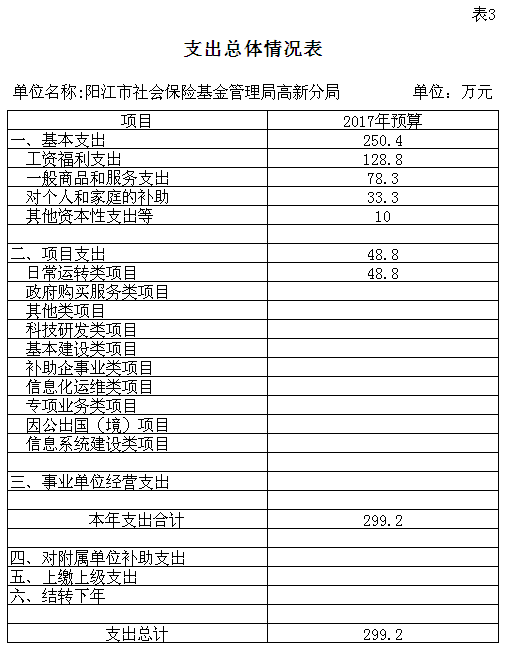 表3

支出总体情况表

单位名称:阳江市社会保险基金管理局高新分局　　　　单位：万元

| 项目 | 2017年预算 |
|---|---|
| 一、基本支出 | 250.4 |
| 工资福利支出 | 128.8 |
| 一般商品和服务支出 | 78.3 |
| 对个人和家庭的补助 | 33.3 |
| 其他资本性支出等 | 10 |
| | |
| 二、项目支出 | 48.8 |
| 日常运转类项目 | 48.8 |
| 政府购买服务类项目 | |
| 其他类项目 | |
| 科技研发类项目 | |
| 基本建设类项目 | |
| 补助企事业类项目 | |
| 信息化运维类项目 | |
| 专项业务类项目 | |
| 因公出国（境）项目 | |
| 信息系统建设类项目 | |
| | |
| 三、事业单位经营支出 | |
| | |
| 本年支出合计 | 299.2 |
| | |
| 四、对附属单位补助支出 | |
| 五、上缴上级支出 | |
| 六、结转下年 | |
| | |
| 支出总计 | 299.2 |